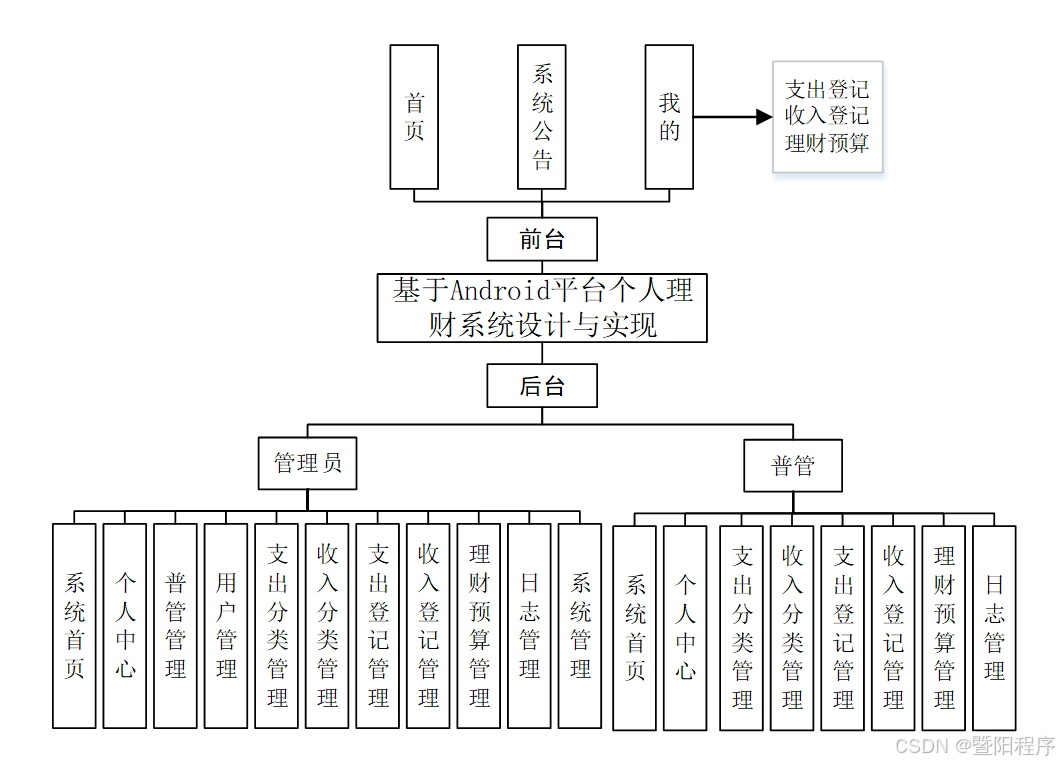 首页

系统公告

我的

支出登记
收入登记
理财预算

前台

基于Android平台个人理财系统设计与实现

后台

管理员

普管

系统首页

个人中心

普管管理

用户管理

支出分类管理

收入分类管理

支出登记管理

收入登记管理

理财预算管理

日志管理

系统管理

系统首页

个人中心

支出分类管理

收入分类管理

支出登记管理

收入登记管理

理财预算管理

日志管理

CSDN @暨阳程序